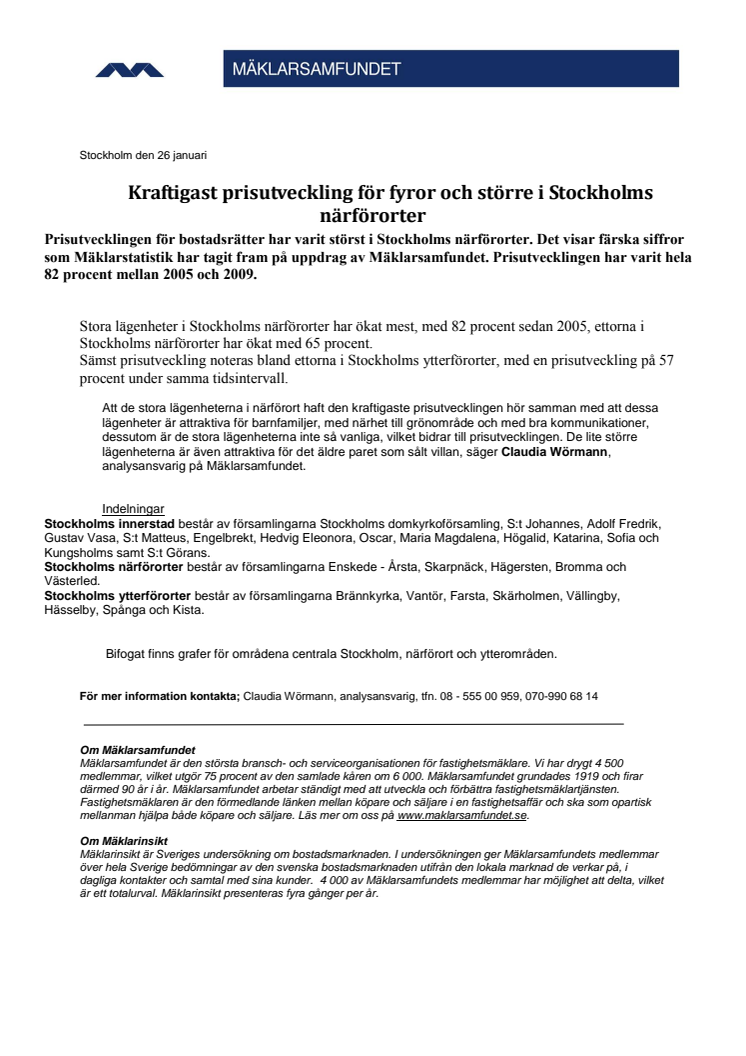 MÄKLARSAMFUNDET

Stockholm den 26 januari

Kraftigast prisutveckling för fyror och större i Stockholms närförorter

Prisutvecklingen för bostadsrätter har varit störst i Stockholms närförorter. Det visar färska siffror som Mäklarstatistik har tagit fram på uppdrag av Mäklarsamfundet. Prisutvecklingen har varit hela 82 procent mellan 2005 och 2009.

Stora lägenheter i Stockholms närförorter har ökat mest, med 82 procent sedan 2005, ettorna i Stockholms närförorter har ökat med 65 procent.
Sämst prisutveckling noteras bland ettorna i Stockholms ytterförorter, med en prisutveckling på 57 procent under samma tidsintervall.

Att de stora lägenheterna i närförort haft den kraftigaste prisutvecklingen hör samman med att dessa lägenheter är attraktiva för barnfamiljer, med närhet till grönområde och med bra kommunikationer, dessutom är de stora lägenheterna inte så vanliga, vilket bidrar till prisutvecklingen. De lite större lägenheterna är även attraktiva för det äldre paret som sålt villan, säger Claudia Wörmann, analysansvarig på Mäklarsamfundet.

Indelningar
Stockholms innerstad består av församlingarna Stockholms domkyrkoförsamling, S:t Johannes, Adolf Fredrik, Gustav Vasa, S:t Matteus, Engelbrekt, Hedvig Eleonora, Oscar, Maria Magdalena, Högalid, Katarina, Sofia och Kungsholms samt S:t Görans.
Stockholms närförorter består av församlingarna Enskede - Årsta, Skarpnäck, Hägersten, Bromma och Västerled.
Stockholms ytterförorter består av församlingarna Brännkyrka, Vantör, Farsta, Skärholmen, Vällingby, Hässelby, Spånga och Kista.

Bifogat finns grafer för områdena centrala Stockholm, närförort och ytterområden.

För mer information kontakta; Claudia Wörmann, analysansvarig, tfn. 08 - 555 00 959, 070-990 68 14

Om Mäklarsamfundet
Mäklarsamfundet är den största bransch- och serviceorganisationen för fastighetsmäklare. Vi har drygt 4 500 medlemmar, vilket utgör 75 procent av den samlade kåren om 6 000. Mäklarsamfundet grundades 1919 och firar därmed 90 år i år. Mäklarsamfundet arbetar ständigt med att utveckla och förbättra fastighetsmäklartjänsten. Fastighetsmäklaren är den förmedlande länken mellan köpare och säljare i en fastighetsaffär och ska som opartisk mellanman hjälpa både köpare och säljare. Läs mer om oss på www.maklarsamfundet.se.

Om Mäklarinsikt
Mäklarinsikt är Sveriges undersökning om bostadsmarknaden. I undersökningen ger Mäklarsamfundets medlemmar över hela Sverige bedömningar av den svenska bostadsmarknaden utifrån den lokala marknad de verkar på, i dagliga kontakter och samtal med sina kunder. 4 000 av Mäklarsamfundets medlemmar har möjlighet att delta, vilket är ett totalurval. Mäklarinsikt presenteras fyra gånger per år.